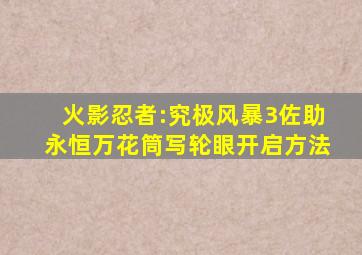 火影忍者:究极风暴3佐助永恒万花筒写轮眼开启方法